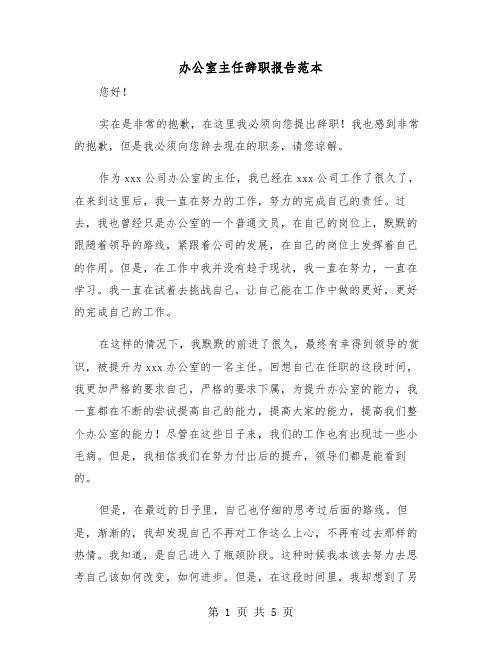 办公室主任辞职报告范本

您好！

实在是非常的抱歉，在这里我必须向您提出辞职！我也感到非常的抱歉，但是我必须向您辞去现在的职务，请您谅解。

作为 xxx 公司办公室的主任，我已经在 xxx 公司工作了很久了，在来到这里后，我一直在努力的工作，努力的完成自己的责任。过去，我也曾经只是办公室的一个普通文员，在自己的岗位上，默默的跟随着领导的路线，紧跟着公司的发展，在自己的岗位上发挥着自己的作用。但是，在工作中我并没有趋于现状，我一直在努力，一直在学习。我一直在试着去挑战自己，让自己能在工作中做的更好，更好的完成自己的工作。

在这样的情况下，我默默的前进了很久，最终有幸得到领导的赏识，被提升为 xxx 办公室的一名主任。回想自己在任职的这段时间，我更加严格的要求自己，严格的要求下属，为提升办公室的能力，我一直都在不断的尝试提高自己的能力，提高大家的能力，提高我们整个办公室的能力！尽管在这些日子来，我们的工作也有出现过一些小毛病。但是，我相信我们在努力付出后的提升，领导们都是能看到的。

但是，在最近的日子里，自己也仔细的思考过后面的路线。但是，渐渐的，我却发现自己不再对工作这么上心，不再有过去那样的热情。我知道，是自己进入了瓶颈阶段。这种时候我本该去努力去思考自己该如何改变，如何进步。但是，在这段时间里，我却想到了另

第 1 页 共 5 页